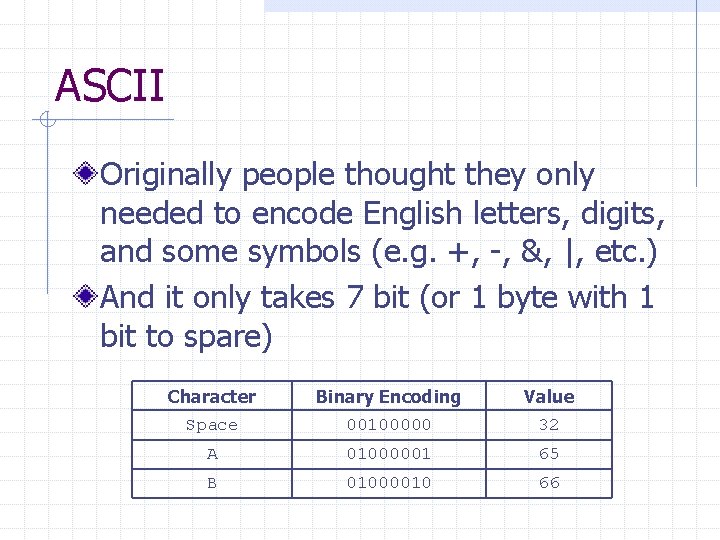 ASCII

Originally people thought they only needed to encode English letters, digits, and some symbols (e.g. +, -, &, |, etc.)

And it only takes 7 bit (or 1 byte with 1 bit to spare)

| Character | Binary Encoding | Value |
|---|---|---|
| Space | 00100000 | 32 |
| A | 01000001 | 65 |
| B | 01000010 | 66 |